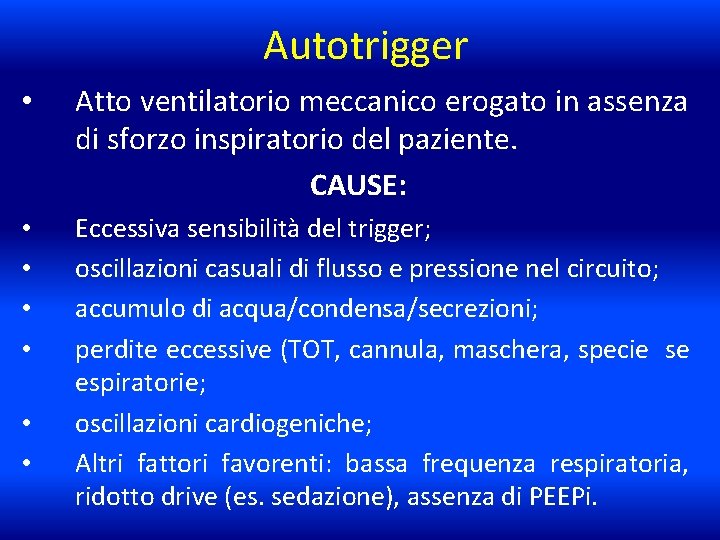 Autotrigger

• Atto ventilatorio meccanico erogato in assenza di sforzo inspiratorio del paziente.

CAUSE:

• Eccessiva sensibilità del trigger;
• oscillazioni casuali di flusso e pressione nel circuito;
• accumulo di acqua/condensa/secrezioni;
• perdite eccessive (TOT, cannula, maschera, specie se espiratorie;
• oscillazioni cardiogeniche;
• Altri fattori favorenti: bassa frequenza respiratoria, ridotto drive (es. sedazione), assenza di PEEPi.